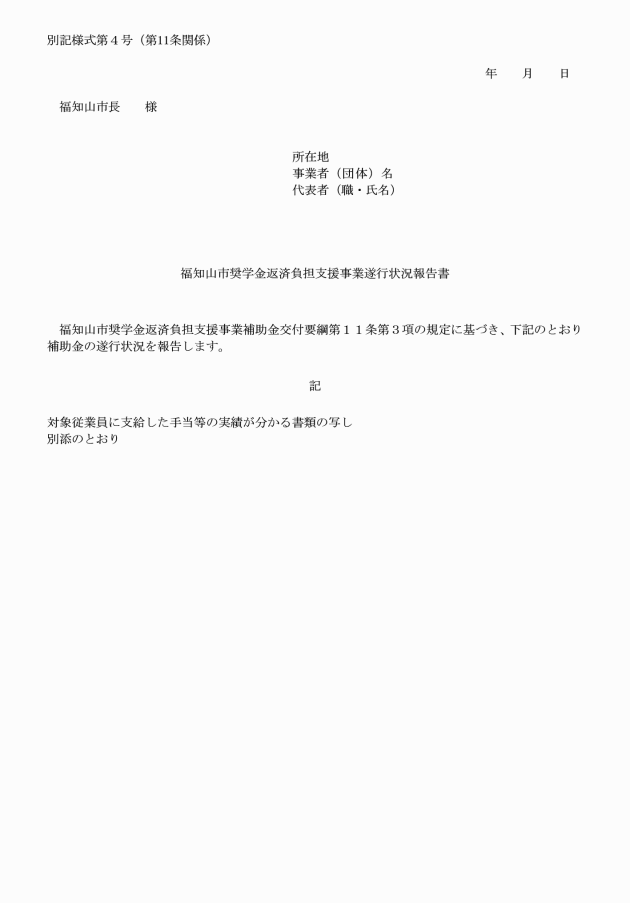 別記様式第４号（第11条関係）

年　　月　　日

福知山市長　　様

所在地
事業者（団体）名
代表者（職・氏名）

福知山市奨学金返済負担支援事業遂行状況報告書

福知山市奨学金返済負担支援事業補助金交付要綱第１１条第３項の規定に基づき、下記のとおり補助金の遂行状況を報告します。

記

対象従業員に支給した手当等の実績が分かる書類の写し
別添のとおり